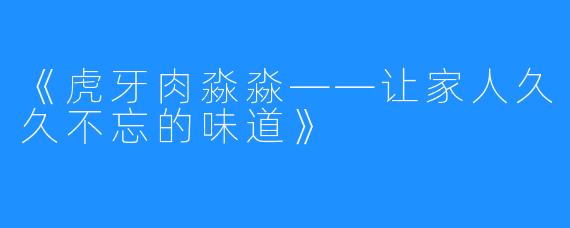 《虎牙肉淼淼——让家人久久不忘的味道》